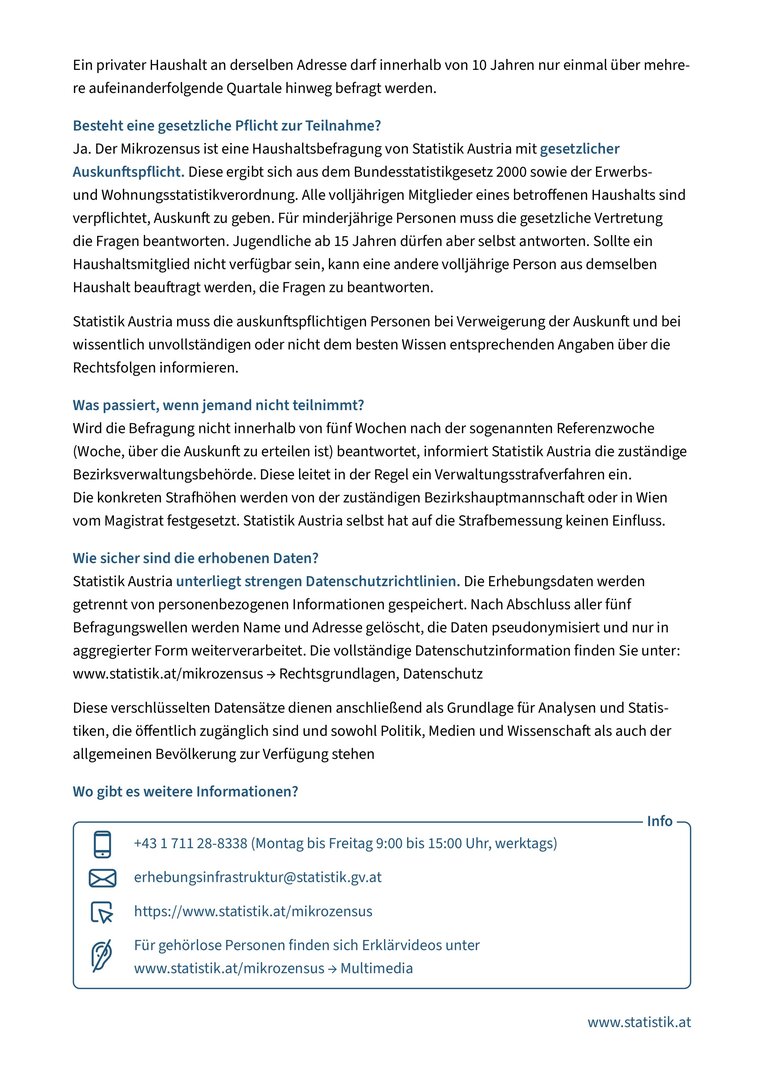 Ein privater Haushalt an derselben Adresse darf innerhalb von 10 Jahren nur einmal über mehrere aufeinanderfolgende Quartale hinweg befragt werden.

Besteht eine gesetzliche Pflicht zur Teilnahme?
Ja. Der Mikrozensus ist eine Haushaltsbefragung von Statistik Austria mit gesetzlicher Auskunftspflicht. Diese ergibt sich aus dem Bundesstatistikgesetz 2000 sowie der Erwerbs- und Wohnungsstatistikverordnung. Alle volljährigen Mitglieder eines betroffenen Haushalts sind verpflichtet, Auskunft zu geben. Für minderjährige Personen muss die gesetzliche Vertretung die Fragen beantworten. Jugendliche ab 15 Jahren dürfen aber selbst antworten. Sollte ein Haushaltsmitglied nicht verfügbar sein, kann eine andere volljährige Person aus demselben Haushalt beauftragt werden, die Fragen zu beantworten.

Statistik Austria muss die auskunftspflichtigen Personen bei Verweigerung der Auskunft und bei wissentlich unvollständigen oder nicht dem besten Wissen entsprechenden Angaben über die Rechtsfolgen informieren.

Was passiert, wenn jemand nicht teilnimmt?
Wird die Befragung nicht innerhalb von fünf Wochen nach der sogenannten Referenzwoche (Woche, über die Auskunft zu erteilen ist) beantwortet, informiert Statistik Austria die zuständige Bezirksverwaltungsbehörde. Diese leitet in der Regel ein Verwaltungsstrafverfahren ein. Die konkreten Strafhöhen werden von der zuständigen Bezirkshauptmannschaft oder in Wien vom Magistrat festgesetzt. Statistik Austria selbst hat auf die Strafbemessung keinen Einfluss.

Wie sicher sind die erhobenen Daten?
Statistik Austria unterliegt strengen Datenschutzrichtlinien. Die Erhebungsdaten werden getrennt von personenbezogenen Informationen gespeichert. Nach Abschluss aller fünf Befragungswellen werden Name und Adresse gelöscht, die Daten pseudonymisiert und nur in aggregierter Form weiterverarbeitet. Die vollständige Datenschutzinformation finden Sie unter: www.statistik.at/mikrozensus → Rechtsgrundlagen, Datenschutz

Diese verschlüsselten Datensätze dienen anschließend als Grundlage für Analysen und Statistiken, die öffentlich zugänglich sind und sowohl Politik, Medien und Wissenschaft als auch der allgemeinen Bevölkerung zur Verfügung stehen

Wo gibt es weitere Informationen?

Info

+43 1 711 28-8338 (Montag bis Freitag 9:00 bis 15:00 Uhr, werktags)

erhebungsinfrastruktur@statistik.gv.at

https://www.statistik.at/mikrozensus

Für gehörlose Personen finden sich Erklärvideos unter www.statistik.at/mikrozensus → Multimedia

www.statistik.at